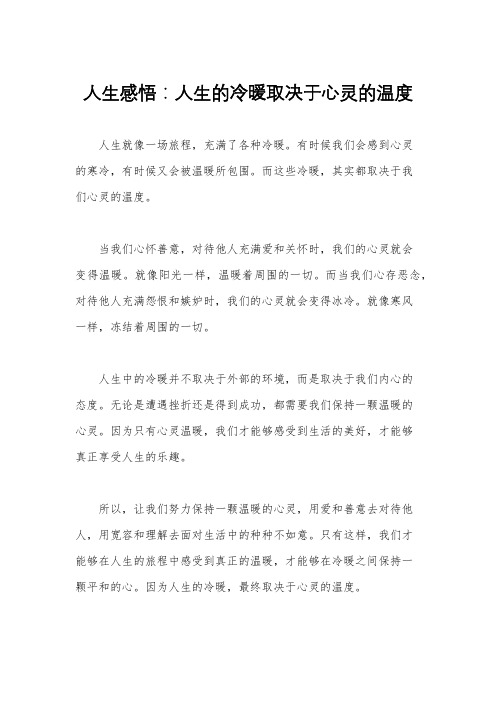 人生感悟：人生的冷暖取决于心灵的温度

人生就像一场旅程，充满了各种冷暖。有时候我们会感到心灵的寒冷，有时候又会被温暖所包围。而这些冷暖，其实都取决于我们心灵的温度。

当我们心怀善意，对待他人充满爱和关怀时，我们的心灵就会变得温暖。就像阳光一样，温暖着周围的一切。而当我们心存恶念，对待他人充满怨恨和嫉妒时，我们的心灵就会变得冰冷。就像寒风一样，冻结着周围的一切。

人生中的冷暖并不取决于外部的环境，而是取决于我们内心的态度。无论是遭遇挫折还是得到成功，都需要我们保持一颗温暖的心灵。因为只有心灵温暖，我们才能够感受到生活的美好，才能够真正享受人生的乐趣。

所以，让我们努力保持一颗温暖的心灵，用爱和善意去对待他人，用宽容和理解去面对生活中的种种不如意。只有这样，我们才能够在人生的旅程中感受到真正的温暖，才能够在冷暖之间保持一颗平和的心。因为人生的冷暖，最终取决于心灵的温度。